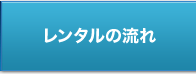 レンタルの流れ